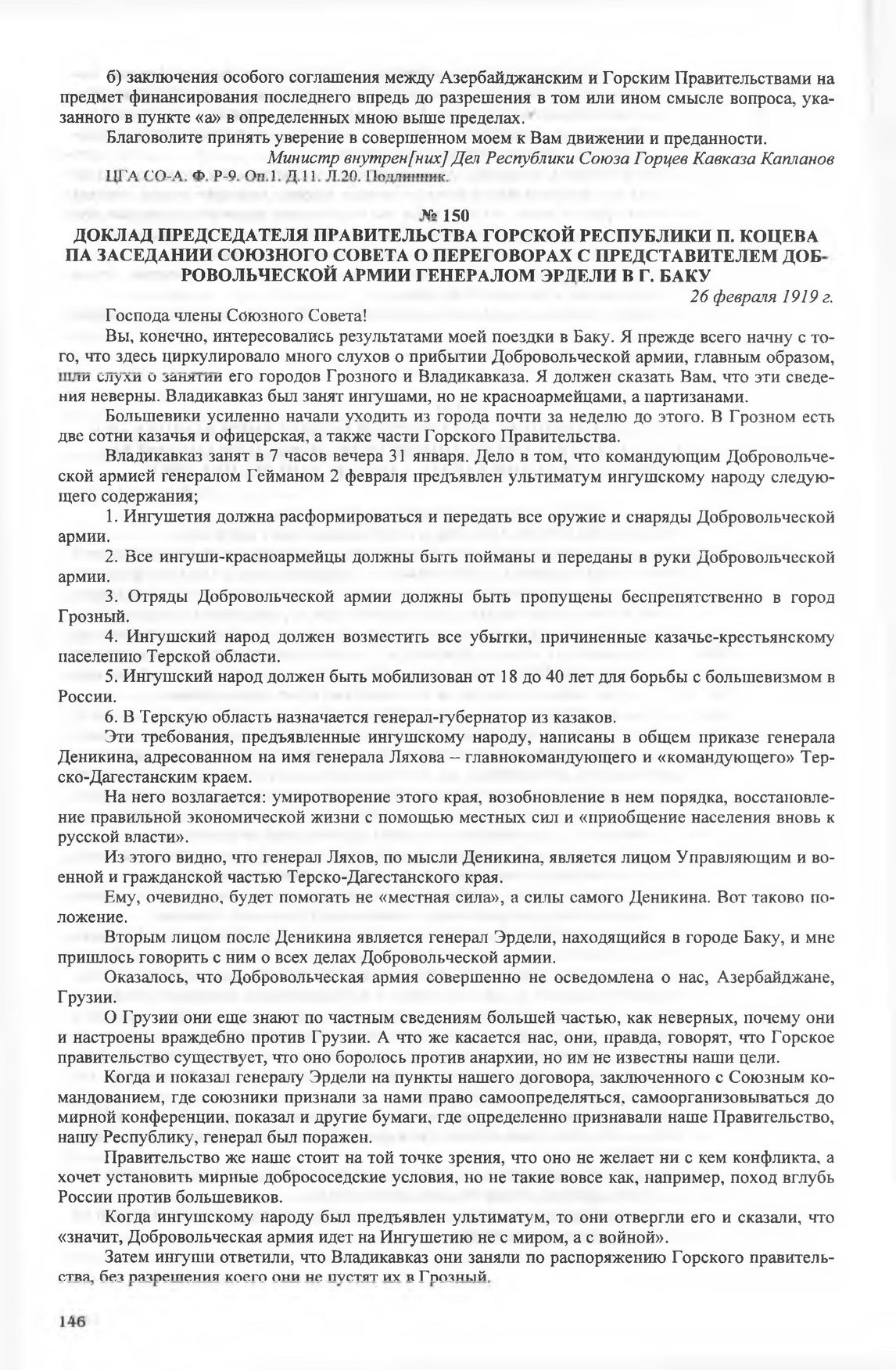 б) заключения особого соглашения между Азербайджанским и Горским Правительствами на предмет финансирования последнего впредь до разрешения в том или ином смысле вопроса, указанного в пункте «а» в определенных мною выше пределах.

Благоволите принять уверение в совершенном моем к Вам движении и преданности.

Министр внутрен[них] Дел Республики Союза Горцев Кавказа Капланов

ЦГА СО-А. Ф. Р-9. Оп.1. Д.11. Л.20. Подлинник.

№ 150

ДОКЛАД ПРЕДСЕДАТЕЛЯ ПРАВИТЕЛЬСТВА ГОРСКОЙ РЕСПУБЛИКИ П. КОЦЕВА НА ЗАСЕДАНИИ СОЮЗНОГО СОВЕТА О ПЕРЕГОВОРАХ С ПРЕДСТАВИТЕЛЕМ ДОБРОВОЛЬЧЕСКОЙ АРМИИ ГЕНЕРАЛОМ ЭРДЕЛИ В Г. БАКУ

26 февраля 1919 г.

Господа члены Союзного Совета!

Вы, конечно, интересовались результатами моей поездки в Баку. Я прежде всего начну с того, что здесь циркулировало много слухов о прибытии Добровольческой армии, главным образом, шли слухи о занятии его городов Грозного и Владикавказа. Я должен сказать Вам, что эти сведения неверны. Владикавказ был занят ингушами, но не красноармейцами, а партизанами.

Большевики усиленно начали уходить из города почти за неделю до этого. В Грозном есть две сотни казачья и офицерская, а также части Горского Правительства.

Владикавказ занят в 7 часов вечера 31 января. Дело в том, что командующим Добровольческой армией генералом Гейманом 2 февраля предъявлен ультиматум ингушскому народу следующего содержания;

1. Ингушетия должна расформироваться и передать все оружие и снаряды Добровольческой армии.

2. Все ингуши-красноармейцы должны быть пойманы и переданы в руки Добровольческой армии.

3. Отряды Добровольческой армии должны быть пропущены беспрепятственно в город Грозный.

4. Ингушский народ должен возместить все убытки, причиненные казачье-крестьянскому населению Терской области.

5. Ингушский народ должен быть мобилизован от 18 до 40 лет для борьбы с большевизмом в России.

6. В Терскую область назначается генерал-губернатор из казаков.

Эти требования, предъявленные ингушскому народу, написаны в общем приказе генерала Деникина, адресованном на имя генерала Ляхова – главнокомандующего и «командующего» Терско-Дагестанским краем.

На него возлагается: умиротворение этого края, возобновление в нем порядка, восстановление правильной экономической жизни с помощью местных сил и «приобщение населения вновь к русской власти».

Из этого видно, что генерал Ляхов, по мысли Деникина, является лицом Управляющим и военной и гражданской частью Терско-Дагестанского края.

Ему, очевидно, будет помогать не «местная сила», а силы самого Деникина. Вот таково положение.

Вторым лицом после Деникина является генерал Эрдели, находящийся в городе Баку, и мне пришлось говорить с ним о всех делах Добровольческой армии.

Оказалось, что Добровольческая армия совершенно не осведомлена о нас, Азербайджане, Грузии.

О Грузии они еще знают по частным сведениям большей частью, как неверных, почему они и настроены враждебно против Грузии. А что же касается нас, они, правда, говорят, что Горское правительство существует, что оно боролось против анархии, но им не известны наши цели.

Когда и показал генералу Эрдели на пункты нашего договора, заключенного с Союзным командованием, где союзники признали за нами право самоопределяться, самоорганизовываться до мирной конференции, показал и другие бумаги, где определенно признавали наше Правительство, нашу Республику, генерал был поражен.

Правительство же наше стоит на той точке зрения, что оно не желает ни с кем конфликта, а хочет установить мирные добрососедские условия, но не такие вовсе как, например, поход вглубь России против большевиков.

Когда ингушскому народу был предъявлен ультиматум, то они отвергли его и сказали, что «значит, Добровольческая армия идет на Ингушетию не с миром, а с войной».

Затем ингуши ответили, что Владикавказ они заняли по распоряжению Горского правительства, без разрешения коего они не пустят их в Грозный.

146